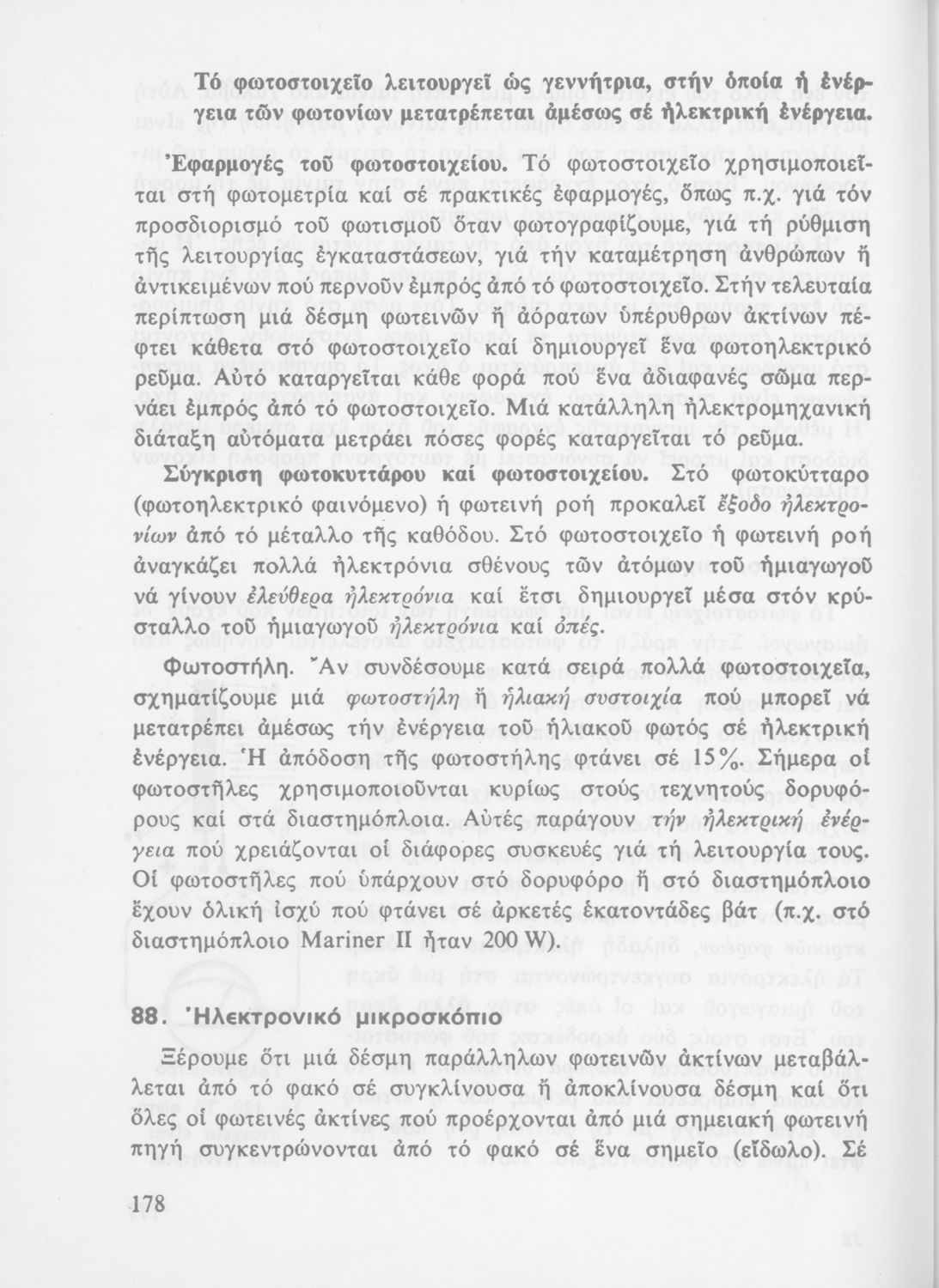 Τό φωτοστοιχεῖο λειτουργεῖ ὡς γεννήτρια, στήν ὁποία ἡ ἐνέργεια τῶν φωτονίων μετατρέπεται ἀμέσως σέ ἠλεκτρική ἐνέργεια.

Ἐφαρμογές τοῦ φωτοστοιχείου. Τό φωτοστοιχεῖο χρησιμοποιεῖται στή φωτομετρία καί σέ πρακτικές ἐφαρμογές, ὅπως π.χ. γιά τόν προσδιορισμό τοῦ φωτισμοῦ ὅταν φωτογραφίζουμε, γιά τή ρύθμιση τῆς λειτουργίας ἐγκαταστάσεων, γιά τήν καταμέτρηση ἀνθρώπων ἤ ἀντικειμένων πού περνοῦν ἐμπρός ἀπό τό φωτοστοιχεῖο. Στήν τελευταία περίπτωση μιά δέσμη φωτεινῶν ἤ ἀόρατων ὑπέρυθρων ἀκτίνων πέφτει κάθετα στό φωτοστοιχεῖο καί δημιουργεῖ ἕνα φωτοηλεκτρικό ρεῦμα. Αὐτό καταργεῖται κάθε φορά πού ἕνα ἀδιαφανές σῶμα περνάει ἐμπρός ἀπό τό φωτοστοιχεῖο. Μιά κατάλληλη ἠλεκτρομηχανική διάταξη αὐτόματα μετράει πόσες φορές καταργεῖται τό ρεῦμα.

Σύγκριση φωτοκυττάρου καί φωτοστοιχείου. Στό φωτοκύτταρο (φωτοηλεκτρικό φαινόμενο) ἡ φωτεινή ροή προκαλεῖ ἔξοδο ἠλεκτρονίων ἀπό τό μέταλλο τῆς καθόδου. Στό φωτοστοιχεῖο ἡ φωτεινή ροή ἀναγκάζει πολλά ἠλεκτρόνια σθένους τῶν ἀτόμων τοῦ ἡμιαγωγοῦ νά γίνουν ἐλεύθερα ἠλεκτρόνια καί ἔτσι δημιουργεῖ μέσα στόν κρύσταλλο τοῦ ἡμιαγωγοῦ ἠλεκτρόνια καί ὀπές.

Φωτοστήλη. Ἄν συνδέσουμε κατά σειρά πολλά φωτοστοιχεῖα, σχηματίζουμε μιά φωτοστήλη ἤ ἡλιακή συστοιχία πού μπορεῖ νά μετατρέπει ἀμέσως τήν ἐνέργεια τοῦ ἡλιακοῦ φωτός σέ ἠλεκτρική ἐνέργεια. Ἡ ἀπόδοση τῆς φωτοστήλης φτάνει σέ 15%. Σήμερα οἱ φωτοστῆλες χρησιμοποιοῦνται κυρίως στούς τεχνητούς δορυφόρους καί στά διαστημόπλοια. Αὐτές παράγουν τήν ἠλεκτρική ἐνέργεια πού χρειάζονται οἱ διάφορες συσκευές γιά τή λειτουργία τους. Οἱ φωτοστῆλες πού ὑπάρχουν στό δορυφόρο ἤ στό διαστημόπλοιο ἔχουν ὁλική ἰσχύ πού φτάνει σέ ἀρκετές ἑκατοντάδες βάτ (π.χ. στό διαστημόπλοιο Mariner II ἦταν 200 W).

88. Ἠλεκτρονικό μικροσκόπιο

Ξέρουμε ὅτι μιά δέσμη παράλληλων φωτεινῶν ἀκτίνων μεταβάλλεται ἀπό τό φακό σέ συγκλίνουσα ἤ ἀποκλίνουσα δέσμη καί ὅτι ὅλες οἱ φωτεινές ἀκτίνες πού προέρχονται ἀπό μιά σημειακή φωτεινή πηγή συγκεντρώνονται ἀπό τό φακό σέ ἕνα σημεῖο (εἴδωλο). Σέ

178